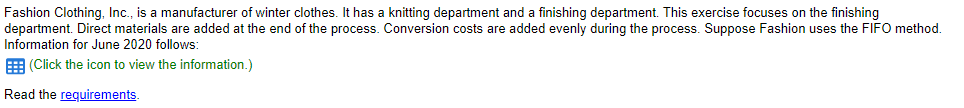 Fashion Clothing, Inc., is a manufacturer of winter clothes. It has a knitting department and a finishing department. This exercise focuses on the finishing department. Direct materials are added at the end of the process. Conversion costs are added evenly during the process. Suppose Fashion uses the FIFO method. Information for June 2020 follows:

(Click the icon to view the information.)

Read the requirements.